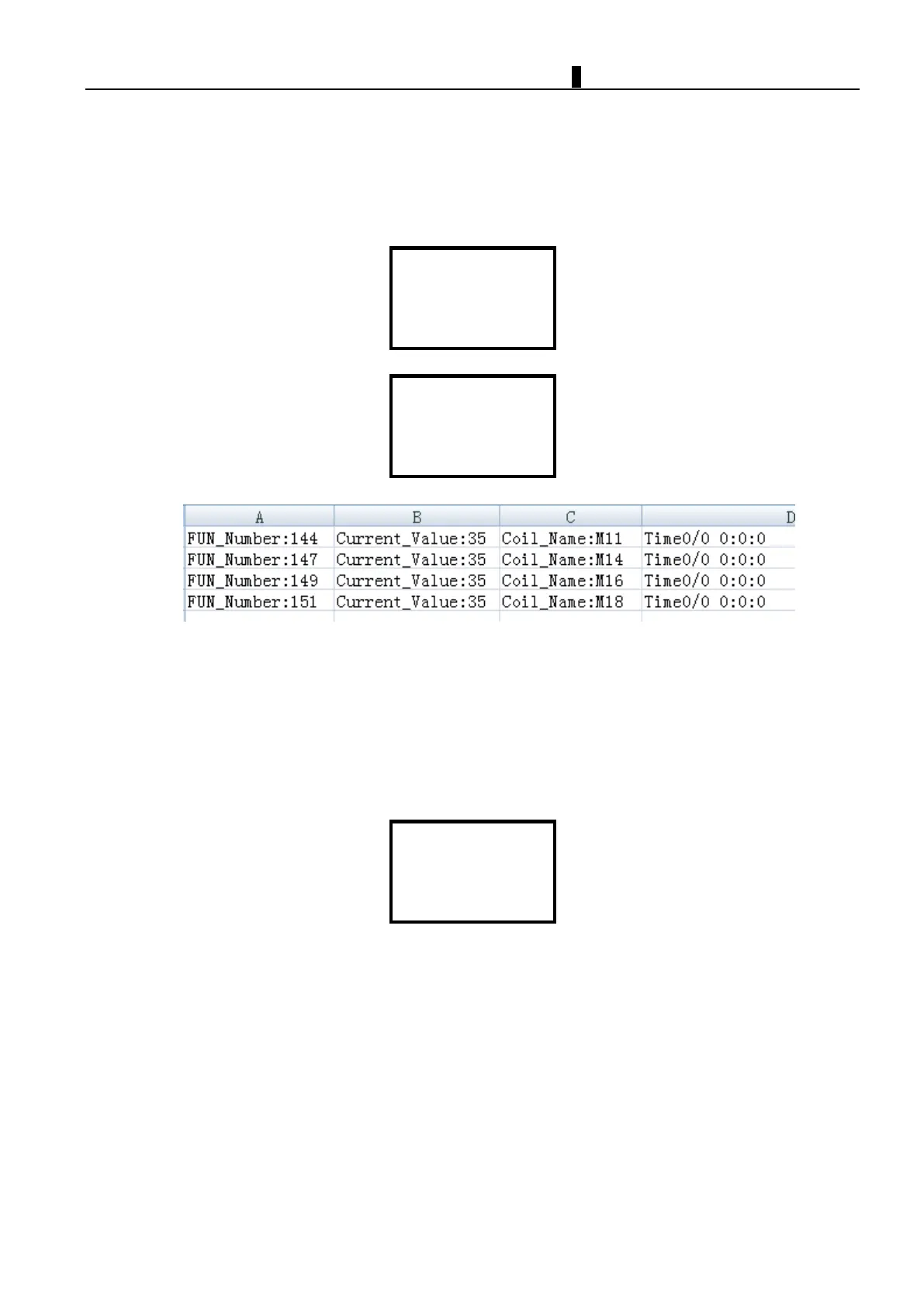 | A | B | C | D |
|---|---|---|---|
| FUN_Number:144 | Current_Value:35 | Coil_Name:M11 | Time0/0 0:0:0 |
| FUN_Number:147 | Current_Value:35 | Coil_Name:M14 | Time0/0 0:0:0 |
| FUN_Number:149 | Current_Value:35 | Coil_Name:M16 | Time0/0 0:0:0 |
| FUN_Number:151 | Current_Value:35 | Coil_Name:M18 | Time0/0 0:0:0 |